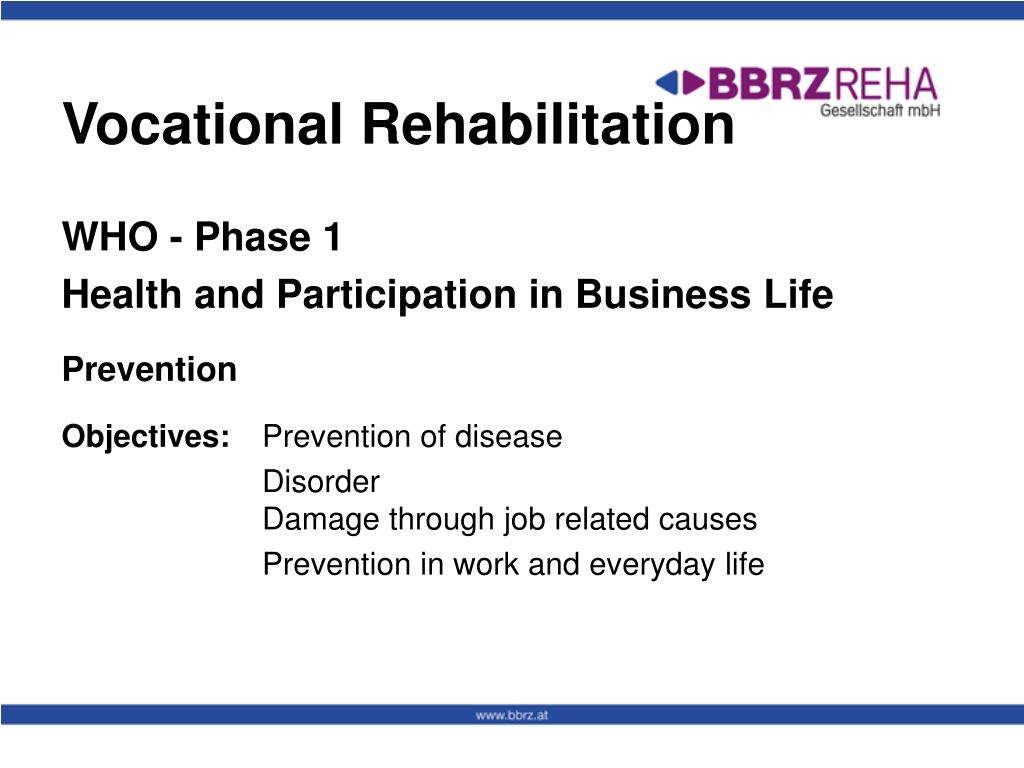 BBRZ REHA
Gesellschaft mbH

Vocational Rehabilitation

WHO - Phase 1
Health and Participation in Business Life

Prevention

Objectives: Prevention of disease
Disorder
Damage through job related causes
Prevention in work and everyday life

www.bbrz.at